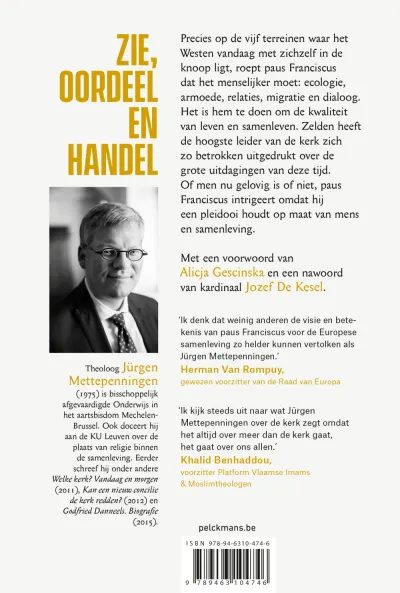 ZIE, OORDEEL EN HANDEL

Theoloog Jürgen Mettepenningen (1975) is bisschoppelijk afgevaardigde Onderwijs in het aartsbisdom Mechelen-Brussel. Ook doceert hij aan de KU Leuven over de plaats van religie binnen de samenleving. Eerder schreef hij onder andere Welke kerk? Vandaag en morgen (2011), Kan een nieuw concilie de kerk redden? (2012) en Godfried Danneels. Biografie (2015).

Precies op de vijf terreinen waar het Westen vandaag met zichzelf in de knoop ligt, roept paus Franciscus dat het menselijker moet: ecologie, armoede, relaties, migratie en dialoog. Het is hem te doen om de kwaliteit van leven en samenleven. Zelden heeft de hoogste leider van de kerk zich zo betrokken uitgedrukt over de grote uitdagingen van deze tijd. Of men nu gelovig is of niet, paus Franciscus intrigeert omdat hij een pleidooi houdt op maat van mens en samenleving.

Met een voorwoord van Alicja Gescinska en een nawoord van kardinaal Jozef De Kesel.

'Ik denk dat weinig anderen de visie en betekenis van paus Franciscus voor de Europese samenleving zo helder kunnen vertolken als Jürgen Mettepenningen.'
Herman Van Rompuy,
gewezen voorzitter van de Raad van Europa

'Ik kijk steeds uit naar wat Jürgen Mettepenningen over de kerk zegt omdat het altijd over meer dan de kerk gaat, het gaat over ons allen.'
Khalid Benhaddou,
voorzitter Platform Vlaamse Imams & Moslimtheologen

pelckmans.be

ISBN 978-94-6310-474-6

9 789463 104746